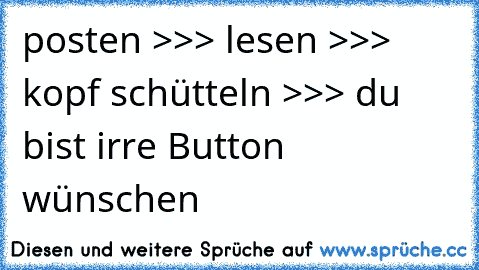 posten >>> lesen >>> kopf schütteln >>> du bist irre Button wünschen

Diesen und weitere Sprüche auf www.sprüche.cc